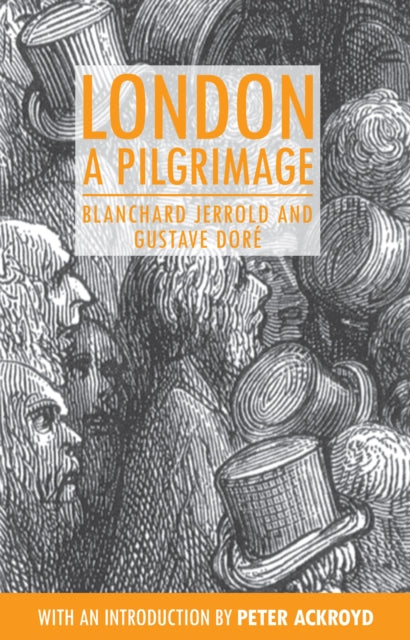 LONDON
A PILGRIMAGE

BLANCHARD JERROLD AND
GUSTAVE DORÉ

WITH AN INTRODUCTION BY PETER ACKROYD